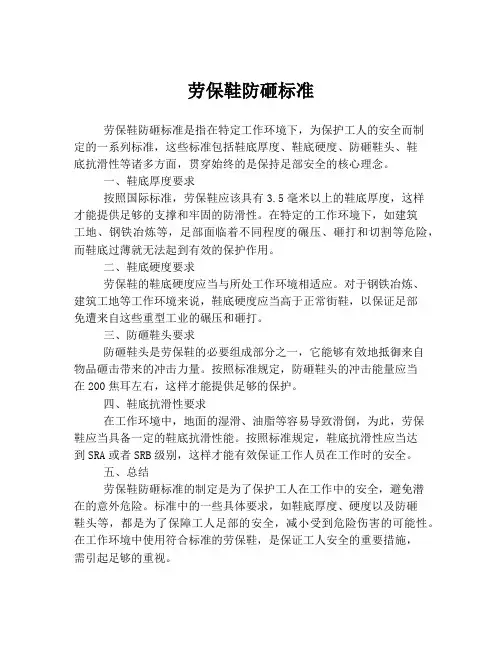 劳保鞋防砸标准

劳保鞋防砸标准是指在特定工作环境下，为保护工人的安全而制定的一系列标准，这些标准包括鞋底厚度、鞋底硬度、防砸鞋头、鞋底抗滑性等诸多方面，贯穿始终的是保持足部安全的核心理念。

一、鞋底厚度要求

按照国际标准，劳保鞋应该具有 3.5 毫米以上的鞋底厚度，这样才能提供足够的支撑和牢固的防滑性。在特定的工作环境下，如建筑工地、钢铁冶炼等，足部面临着不同程度的碾压、砸打和切割等危险，而鞋底过薄就无法起到有效的保护作用。

二、鞋底硬度要求

劳保鞋的鞋底硬度应当与所处工作环境相适应。对于钢铁冶炼、建筑工地等工作环境来说，鞋底硬度应当高于正常街鞋，以保证足部免遭来自这些重型工业的碾压和砸打。

三、防砸鞋头要求

防砸鞋头是劳保鞋的必要组成部分之一，它能够有效地抵御来自物品砸击带来的冲击力量。按照标准规定，防砸鞋头的冲击能量应当在 200 焦耳左右，这样才能提供足够的保护。

四、鞋底抗滑性要求

在工作环境中，地面的湿滑、油脂等容易导致滑倒，为此，劳保鞋应当具备一定的鞋底抗滑性能。按照标准规定，鞋底抗滑性应当达到 SRA 或者 SRB 级别，这样才能有效保证工作人员在工作时的安全。

五、总结

劳保鞋防砸标准的制定是为了保护工人在工作中的安全，避免潜在的意外危险。标准中的一些具体要求，如鞋底厚度、硬度以及防砸鞋头等，都是为了保障工人足部的安全，减小受到危险伤害的可能性。在工作环境中使用符合标准的劳保鞋，是保证工人安全的重要措施，需引起足够的重视。